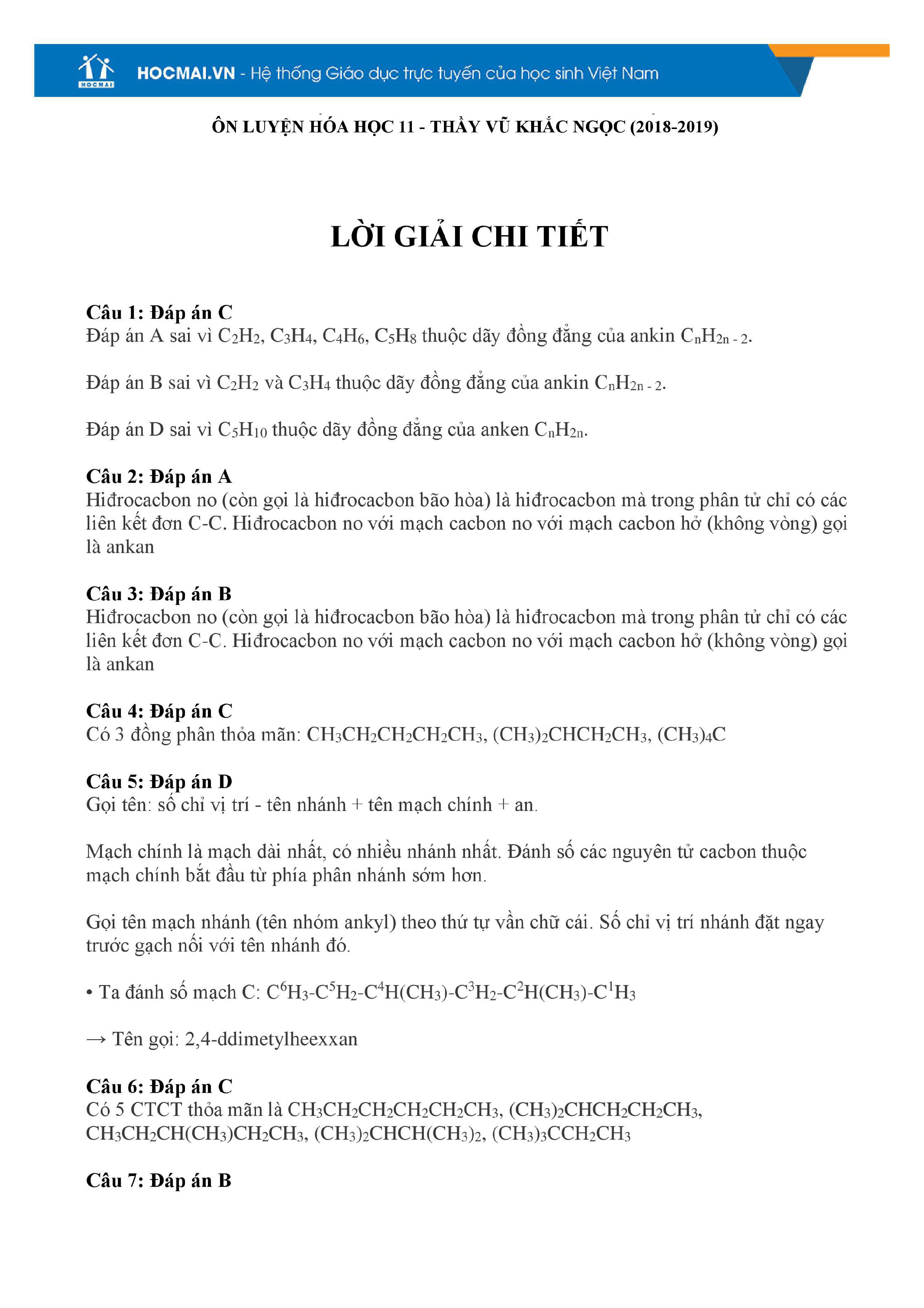 HOCMAI

HOCMAI.VN - Hệ thống Giáo dục trực tuyến của học sinh Việt Nam

ÔN LUYỆN HÓA HỌC 11 - THẦY VŨ KHẮC NGỌC (2018-2019)

LỜI GIẢI CHI TIẾT

Câu 1: Đáp án C
Đáp án A sai vì $C_2H_2$, $C_3H_4$, $C_4H_6$, $C_5H_8$ thuộc dãy đồng đẳng của ankin $C_nH_{2n-2}$.

Đáp án B sai vì $C_2H_2$ và $C_3H_4$ thuộc dãy đồng đẳng của ankin $C_nH_{2n-2}$.

Đáp án D sai vì $C_5H_{10}$ thuộc dãy đồng đẳng của anken $C_nH_{2n}$.

Câu 2: Đáp án A
Hiđrocacbon no (còn gọi là hiđrocacbon bão hòa) là hiđrocacbon mà trong phân tử chỉ có các liên kết đơn C-C. Hiđrocacbon no với mạch cacbon no với mạch cacbon hở (không vòng) gọi là ankan

Câu 3: Đáp án B
Hiđrocacbon no (còn gọi là hiđrocacbon bão hòa) là hiđrocacbon mà trong phân tử chỉ có các liên kết đơn C-C. Hiđrocacbon no với mạch cacbon no với mạch cacbon hở (không vòng) gọi là ankan

Câu 4: Đáp án C
Có 3 đồng phân thỏa mãn: $CH_3CH_2CH_2CH_2CH_3$, $(CH_3)_2CHCH_2CH_3$, $(CH_3)_4C$

Câu 5: Đáp án D
Gọi tên: số chỉ vị trí - tên nhánh + tên mạch chính + an.

Mạch chính là mạch dài nhất, có nhiều nhánh nhất. Đánh số các nguyên tử cacbon thuộc mạch chính bắt đầu từ phía phân nhánh sớm hơn.

Gọi tên mạch nhánh (tên nhóm ankyl) theo thứ tự vần chữ cái. Số chỉ vị trí nhánh đặt ngay trước gạch nối với tên nhánh đó.

• Ta đánh số mạch C: $C^6H_3$-$C^5H_2$-$C^4H(CH_3)$-$C^3H_2$-$C^2H(CH_3)$-$C^1H_3$

→ Tên gọi: 2,4-ddimetylheexxan

Câu 6: Đáp án C
Có 5 CTCT thỏa mãn là $CH_3CH_2CH_2CH_2CH_2CH_3$, $(CH_3)_2CHCH_2CH_2CH_3$, $CH_3CH_2CH(CH_3)CH_2CH_3$, $(CH_3)_2CHCH(CH_3)_2$, $(CH_3)_3CCH_2CH_3$

Câu 7: Đáp án B